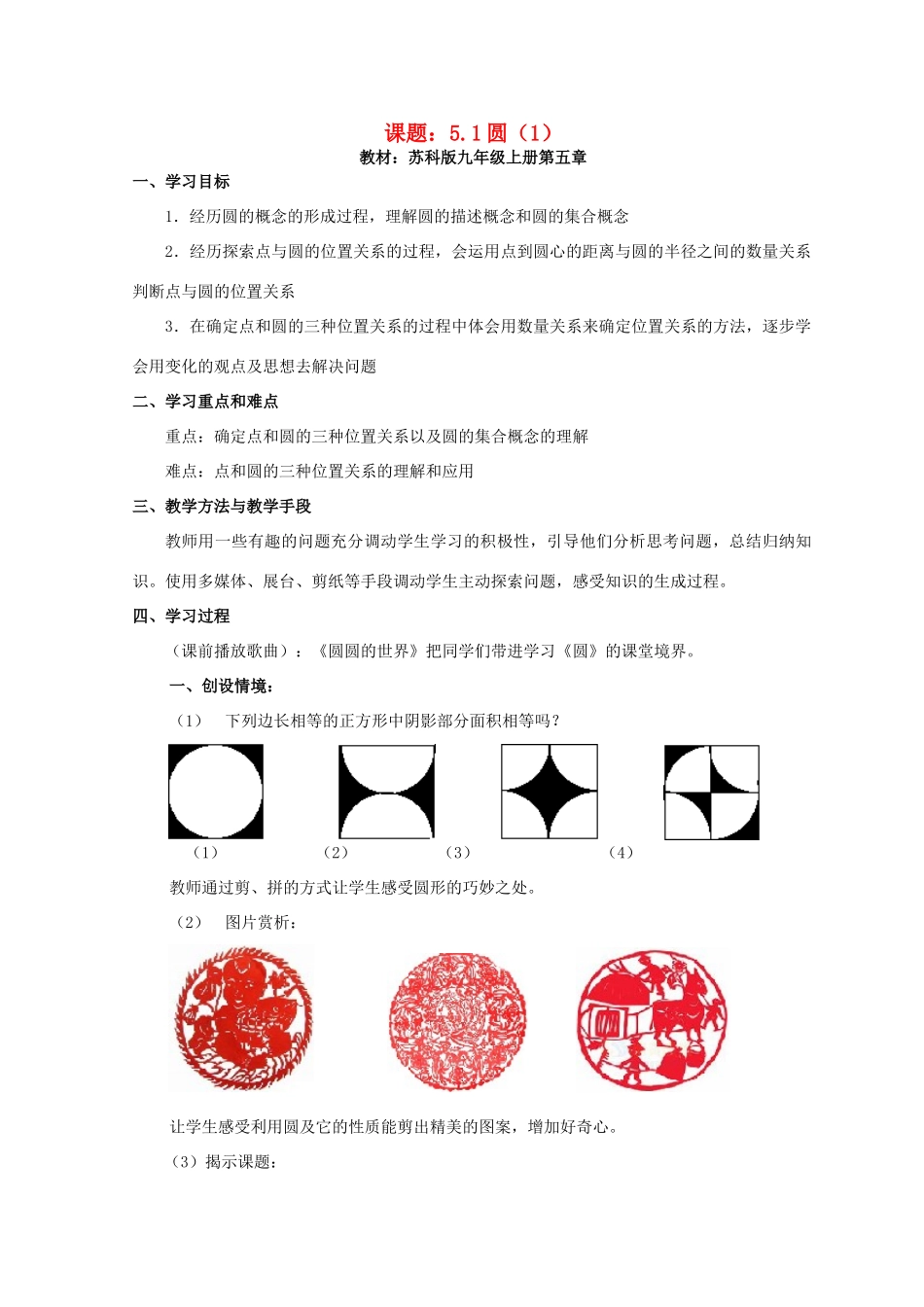 课题：5.1 圆（1）

教材：苏科版九年级上册第五章

一、学习目标

1．经历圆的概念的形成过程，理解圆的描述概念和圆的集合概念

2．经历探索点与圆的位置关系的过程，会运用点到圆心的距离与圆的半径之间的数量关系判断点与圆的位置关系

3．在确定点和圆的三种位置关系的过程中体会用数量关系来确定位置关系的方法，逐步学会用变化的观点及思想去解决问题

二、学习重点和难点

重点：确定点和圆的三种位置关系以及圆的集合概念的理解

难点：点和圆的三种位置关系的理解和应用

三、教学方法与教学手段

教师用一些有趣的问题充分调动学生学习的积极性，引导他们分析思考问题，总结归纳知识。使用多媒体、展台、剪纸等手段调动学生主动探索问题，感受知识的生成过程。

四、学习过程

（课前播放歌曲）：《圆圆的世界》把同学们带进学习《圆》的课堂境界。

一、创设情境：

（1）　下列边长相等的正方形中阴影部分面积相等吗？

（1）　（2）　（3）　（4）

教师通过剪、拼的方式让学生感受圆形的巧妙之处。

（2）　图片赏析：

让学生感受利用圆及它的性质能剪出精美的图案，增加好奇心。

（3）揭示课题：